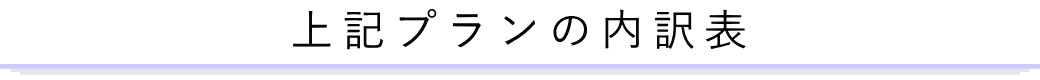 上記プランの内訳表